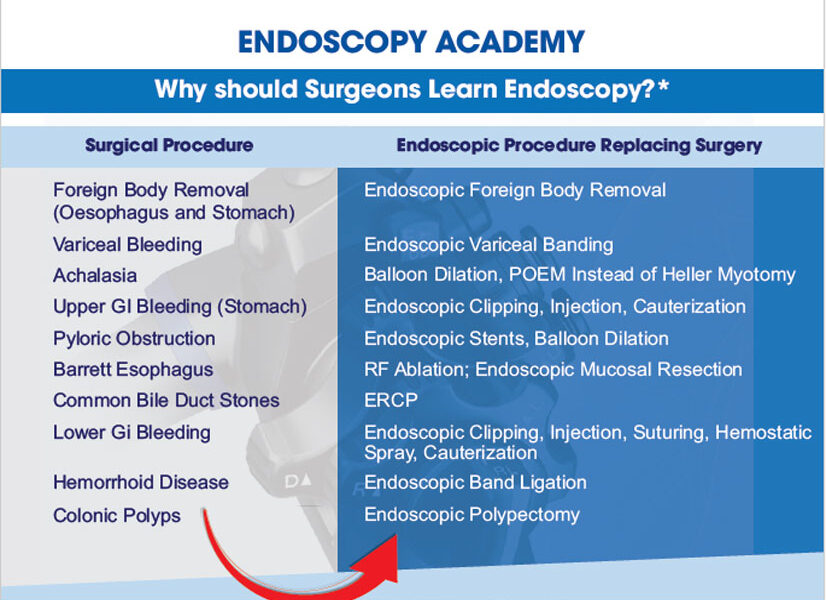 ENDOSCOPY ACADEMY

Why should Surgeons Learn Endoscopy?*

| Surgical Procedure | Endoscopic Procedure Replacing Surgery |
|---|---|
| Foreign Body Removal (Oesophagus and Stomach) | Endoscopic Foreign Body Removal |
| Variceal Bleeding | Endoscopic Variceal Banding |
| Achalasia | Balloon Dilation, POEM Instead of Heller Myotomy |
| Upper GI Bleeding (Stomach) | Endoscopic Clipping, Injection, Cauterization |
| Pyloric Obstruction | Endoscopic Stents, Balloon Dilation |
| Barrett Esophagus | RF Ablation; Endoscopic Mucosal Resection |
| Common Bile Duct Stones | ERCP |
| Lower Gi Bleeding | Endoscopic Clipping, Injection, Suturing, Hemostatic Spray, Cauterization |
| Hemorrhoid Disease | Endoscopic Band Ligation |
| Colonic Polyps | Endoscopic Polypectomy |